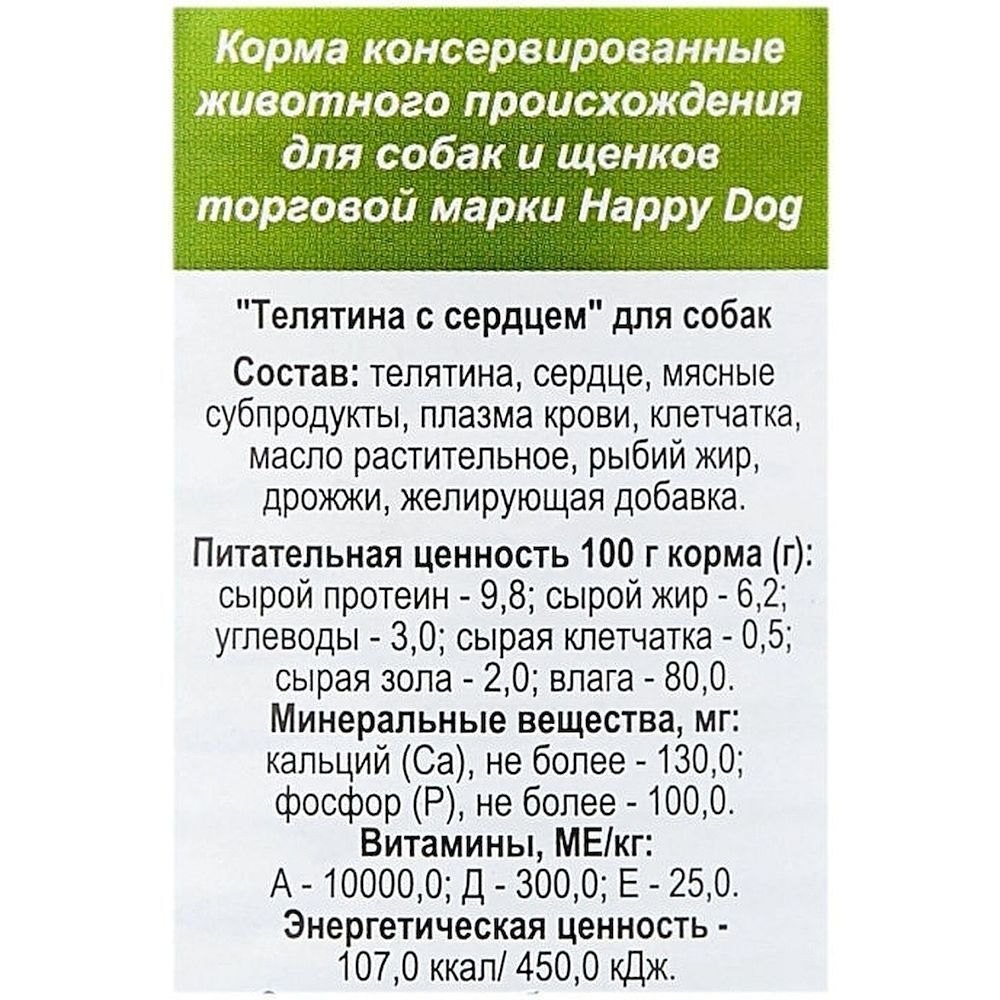 Корма консервированные животного происхождения для собак и щенков торговой марки Happy Dog

"Телятина с сердцем" для собак

Состав: телятина, сердце, мясные субпродукты, плазма крови, клетчатка, масло растительное, рыбий жир, дрожжи, желирующая добавка.

Питательная ценность 100 г корма (г): сырой протеин - 9,8; сырой жир - 6,2; углеводы - 3,0; сырая клетчатка - 0,5; сырая зола - 2,0; влага - 80,0.
Минеральные вещества, мг: кальций (Ca), не более - 130,0; фосфор (P), не более - 100,0.
Витамины, МЕ/кг: А - 10000,0; Д - 300,0; Е - 25,0.
Энергетическая ценность - 107,0 ккал/ 450,0 кДж.